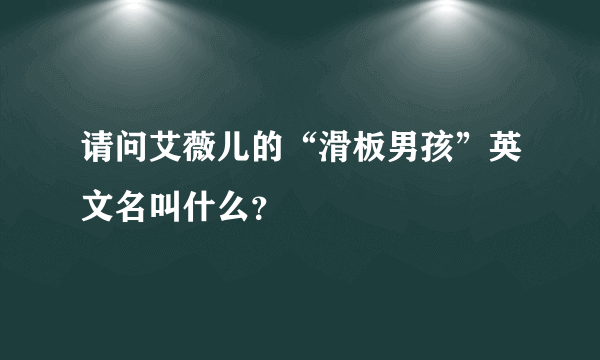 请问艾薇儿的“滑板男孩”英文名叫什么?